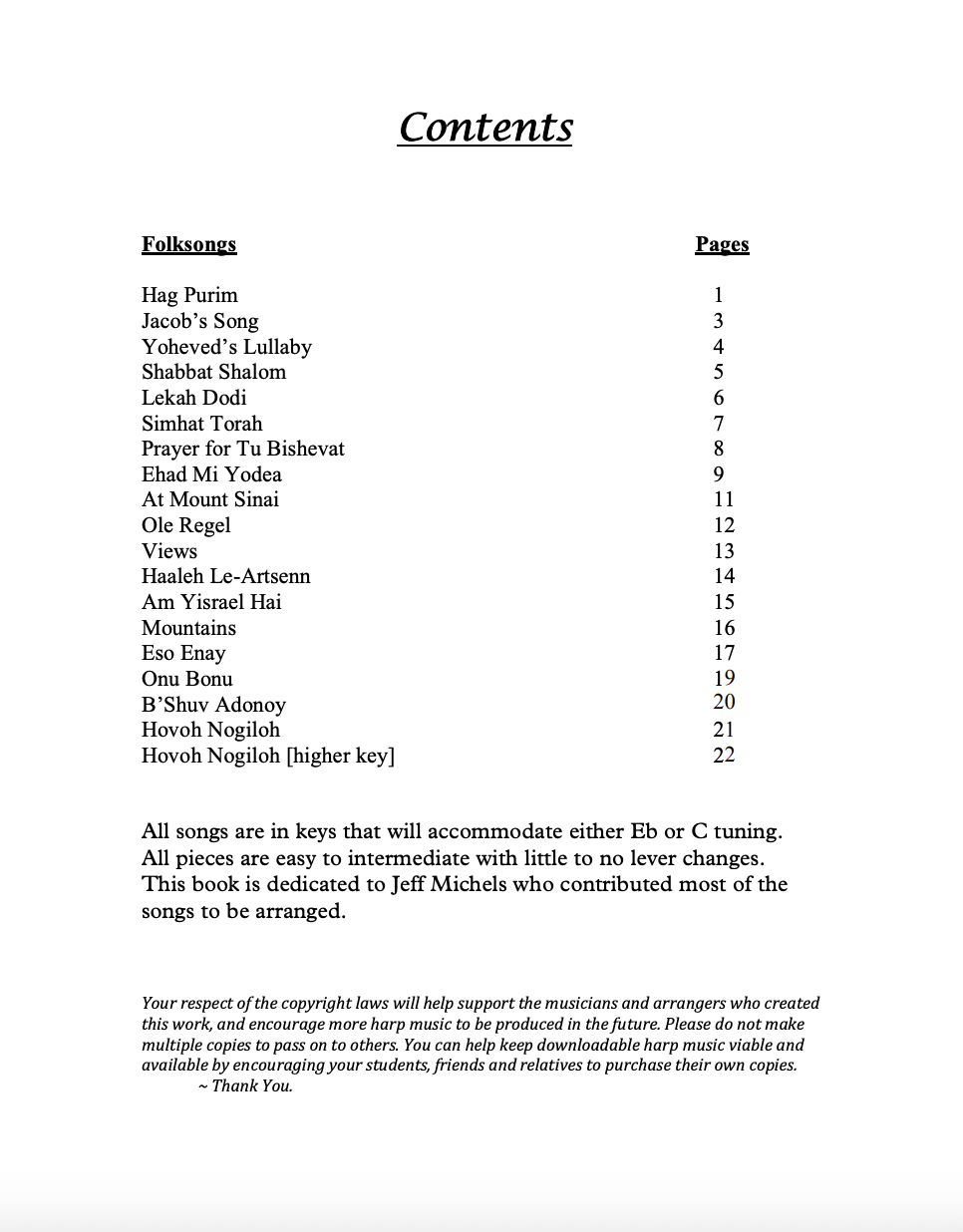 Contents

| Folksongs | Pages |
|---|---|
| Hag Purim | 1 |
| Jacob's Song | 3 |
| Yoheved's Lullaby | 4 |
| Shabbat Shalom | 5 |
| Lekah Dodi | 6 |
| Simhat Torah | 7 |
| Prayer for Tu Bishevat | 8 |
| Ehad Mi Yodea | 9 |
| At Mount Sinai | 11 |
| Ole Regel | 12 |
| Views | 13 |
| Haaleh Le-Artsenn | 14 |
| Am Yisrael Hai | 15 |
| Mountains | 16 |
| Eso Enay | 17 |
| Onu Bonu | 19 |
| B'Shuv Adonoy | 20 |
| Hovoh Nogiloh | 21 |
| Hovoh Nogiloh [higher key] | 22 |

All songs are in keys that will accommodate either Eb or C tuning. All pieces are easy to intermediate with little to no lever changes. This book is dedicated to Jeff Michels who contributed most of the songs to be arranged.

Your respect of the copyright laws will help support the musicians and arrangers who created this work, and encourage more harp music to be produced in the future. Please do not make multiple copies to pass on to others. You can help keep downloadable harp music viable and available by encouraging your students, friends and relatives to purchase their own copies.
~ Thank You.